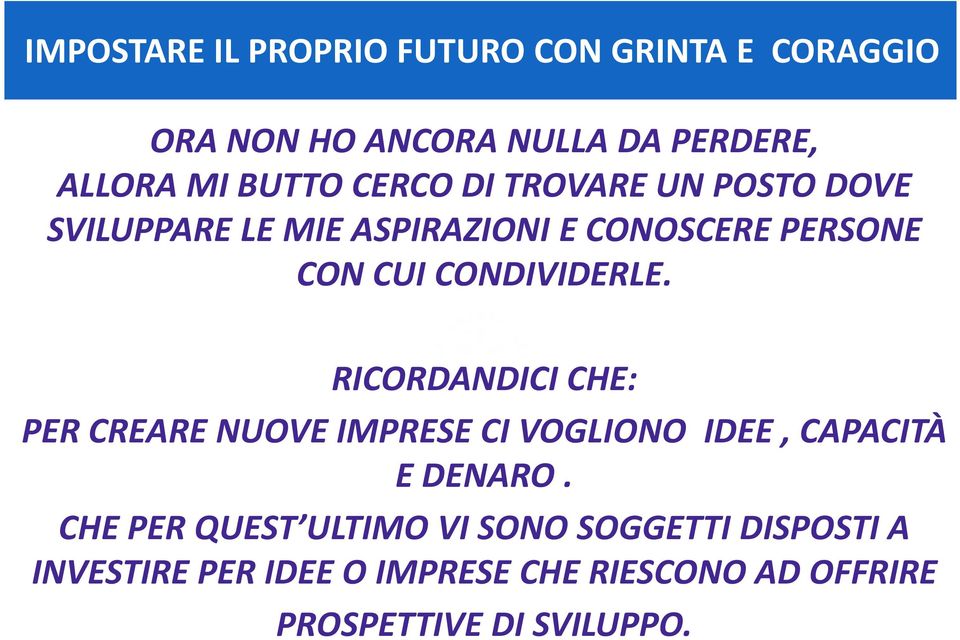 IMPOSTARE IL PROPRIO FUTURO CON GRINTA E CORAGGIO

ORA NON HO ANCORA NULLA DA PERDERE, ALLORA MI BUTTO CERCO DI TROVARE UN POSTO DOVE SVILUPPARE LE MIE ASPIRAZIONI E CONOSCERE PERSONE CON CUI CONDIVIDERLE.

RICORDANDICI CHE:

PER CREARE NUOVE IMPRESE CI VOGLIONO IDEE , CAPACITÀ E DENARO .

CHE PER QUEST'ULTIMO VI SONO SOGGETTI DISPOSTI A INVESTIRE PER IDEE O IMPRESE CHE RIESCONO AD OFFRIRE PROSPETTIVE DI SVILUPPO.